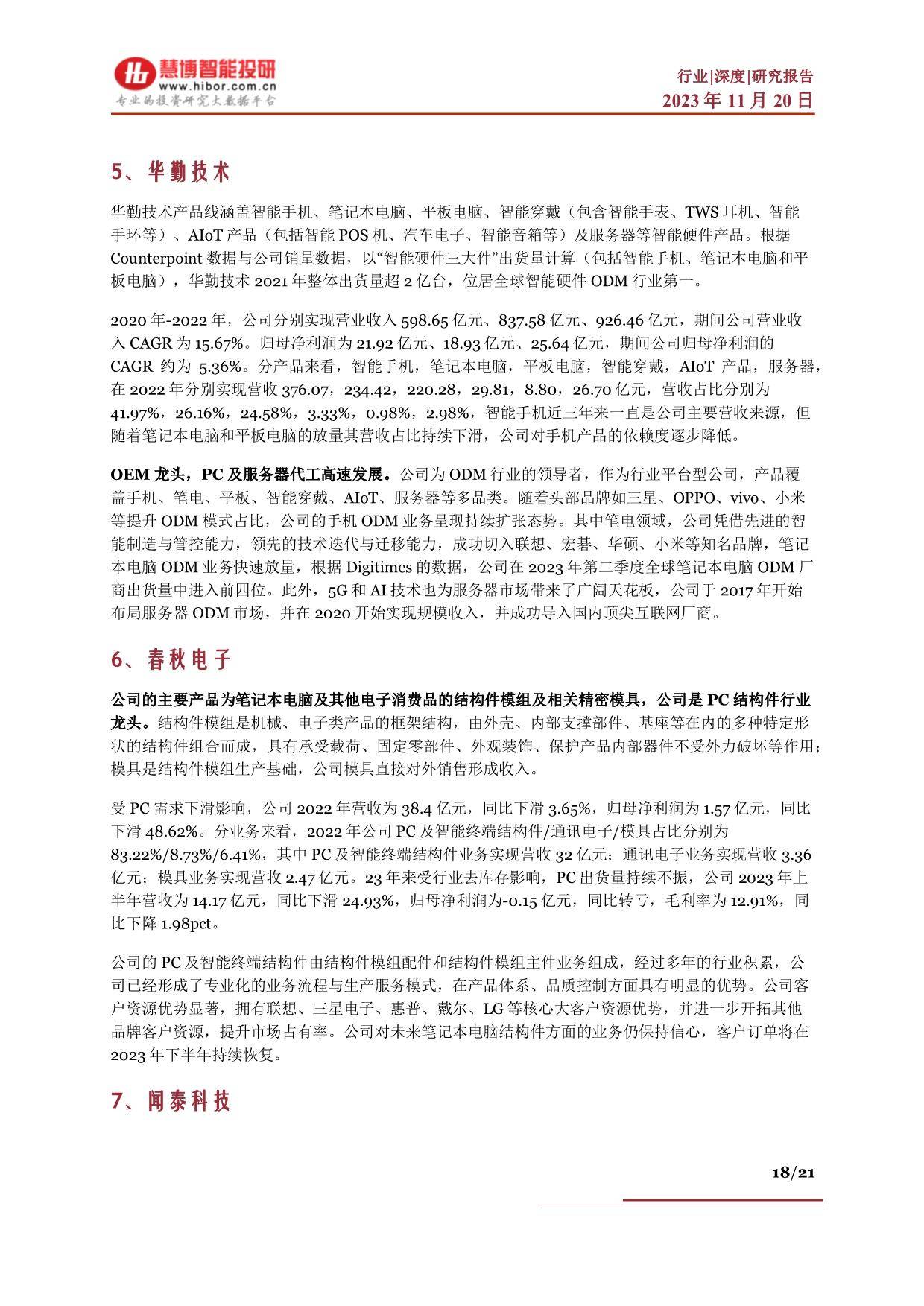 慧博智能投研
www.hibor.com.cn
专业的投资研究大数据平台

行业|深度|研究报告
2023 年 11 月 20 日

5、华勤技术

华勤技术产品线涵盖智能手机、笔记本电脑、平板电脑、智能穿戴（包含智能手表、TWS 耳机、智能手环等）、AIoT 产品（包括智能 POS 机、汽车电子、智能音箱等）及服务器等智能硬件产品。根据 Counterpoint 数据与公司销量数据，以“智能硬件三大件”出货量计算（包括智能手机、笔记本电脑和平板电脑），华勤技术 2021 年整体出货量超 2 亿台，位居全球智能硬件 ODM 行业第一。

2020 年-2022 年，公司分别实现营业收入 598.65 亿元、837.58 亿元、926.46 亿元，期间公司营业收入 CAGR 为 15.67%。归母净利润为 21.92 亿元、18.93 亿元、25.64 亿元，期间公司归母净利润的 CAGR 约为 5.36%。分产品来看，智能手机，笔记本电脑，平板电脑，智能穿戴，AIoT 产品，服务器，在 2022 年分别实现营收 376.07，234.42，220.28，29.81，8.80，26.70 亿元，营收占比分别为 41.97%，26.16%，24.58%，3.33%，0.98%，2.98%，智能手机近三年来一直是公司主要营收来源，但随着笔记本电脑和平板电脑的放量其营收占比持续下滑，公司对手机产品的依赖度逐步降低。

OEM 龙头，PC 及服务器代工高速发展。公司为 ODM 行业的领导者，作为行业平台型公司，产品覆盖手机、笔电、平板、智能穿戴、AIoT、服务器等多品类。随着头部品牌如三星、OPPO、vivo、小米等提升 ODM 模式占比，公司的手机 ODM 业务呈现持续扩张态势。其中笔电领域，公司凭借先进的智能制造与管控能力，领先的技术迭代与迁移能力，成功切入联想、宏碁、华硕、小米等知名品牌，笔记本电脑 ODM 业务快速放量，根据 Digitimes 的数据，公司在 2023 年第二季度全球笔记本电脑 ODM 厂商出货量中进入前四位。此外，5G 和 AI 技术也为服务器市场带来了广阔天花板，公司于 2017 年开始布局服务器 ODM 市场，并在 2020 开始实现规模收入，并成功导入国内顶尖互联网厂商。

6、春秋电子

公司的主要产品为笔记本电脑及其他电子消费品的结构件模组及相关精密模具，公司是 PC 结构件行业龙头。结构件模组是机械、电子类产品的框架结构，由外壳、内部支撑部件、基座等在内的多种特定形状的结构件组合而成，具有承受载荷、固定零部件、外观装饰、保护产品内部器件不受外力破坏等作用；模具是结构件模组生产基础，公司模具直接对外销售形成收入。

受 PC 需求下滑影响，公司 2022 年营收为 38.4 亿元，同比下滑 3.65%，归母净利润为 1.57 亿元，同比下滑 48.62%。分业务来看，2022 年公司 PC 及智能终端结构件/通讯电子/模具占比分别为 83.22%/8.73%/6.41%，其中 PC 及智能终端结构件业务实现营收 32 亿元；通讯电子业务实现营收 3.36 亿元；模具业务实现营收 2.47 亿元。23 年来受行业去库存影响，PC 出货量持续不振，公司 2023 年上半年营收为 14.17 亿元，同比下滑 24.93%，归母净利润为-0.15 亿元，同比转亏，毛利率为 12.91%，同比下降 1.98pct。

公司的 PC 及智能终端结构件由结构件模组配件和结构件模组主件业务组成，经过多年的行业积累，公司已经形成了专业化的业务流程与生产服务模式，在产品体系、品质控制方面具有明显的优势。公司客户资源优势显著，拥有联想、三星电子、惠普、戴尔、LG 等核心大客户资源优势，并进一步开拓其他品牌客户资源，提升市场占有率。公司对未来笔记本电脑结构件方面的业务仍保持信心，客户订单将在 2023 年下半年持续恢复。

7、闻泰科技

18/21